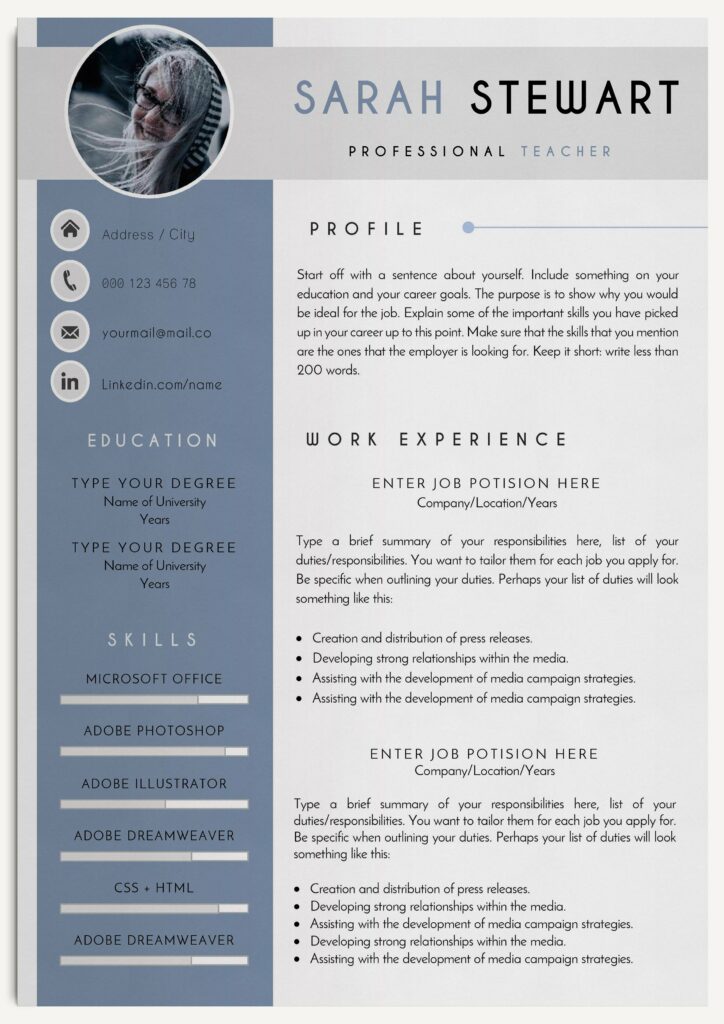 SARAH STEWART

PROFESSIONAL TEACHER

Address / City

000 123 456 78

yourmail@mail.co

Linkedin.com/name

EDUCATION

TYPE YOUR DEGREE
Name of University
Years

TYPE YOUR DEGREE
Name of University
Years

SKILLS

MICROSOFT OFFICE

ADOBE PHOTOSHOP

ADOBE ILLUSTRATOR

ADOBE DREAMWEAVER

CSS + HTML

ADOBE DREAMWEAVER

PROFILE

Start off with a sentence about yourself. Include something on your education and your career goals. The purpose is to show why you would be ideal for the job. Explain some of the important skills you have picked up in your career up to this point. Make sure that the skills that you mention are the ones that the employer is looking for. Keep it short: write less than 200 words.

WORK EXPERIENCE

ENTER JOB POTISION HERE
Company/Location/Years

Type a brief summary of your responsibilities here, list of your duties/responsibilities. You want to tailor them for each job you apply for. Be specific when outlining your duties. Perhaps your list of duties will look something like this:

• Creation and distribution of press releases.
• Developing strong relationships within the media.
• Assisting with the development of media campaign strategies.
• Assisting with the development of media campaign strategies.

ENTER JOB POTISION HERE
Company/Location/Years

Type a brief summary of your responsibilities here, list of your duties/responsibilities. You want to tailor them for each job you apply for. Be specific when outlining your duties. Perhaps your list of duties will look something like this:

• Creation and distribution of press releases.
• Developing strong relationships within the media.
• Assisting with the development of media campaign strategies.
• Developing strong relationships within the media.
• Assisting with the development of media campaign strategies.